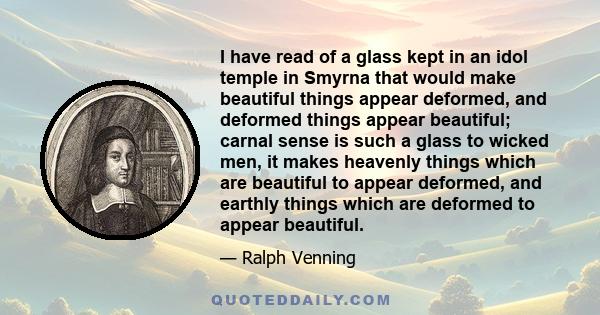 I have read of a glass kept in an idol temple in Smyrna that would make beautiful things appear deformed, and deformed things appear beautiful; carnal sense is such a glass to wicked men, it makes heavenly things which are beautiful to appear deformed, and earthly things which are deformed to appear beautiful.

— Ralph Venning

QUOTEDDAILY.COM